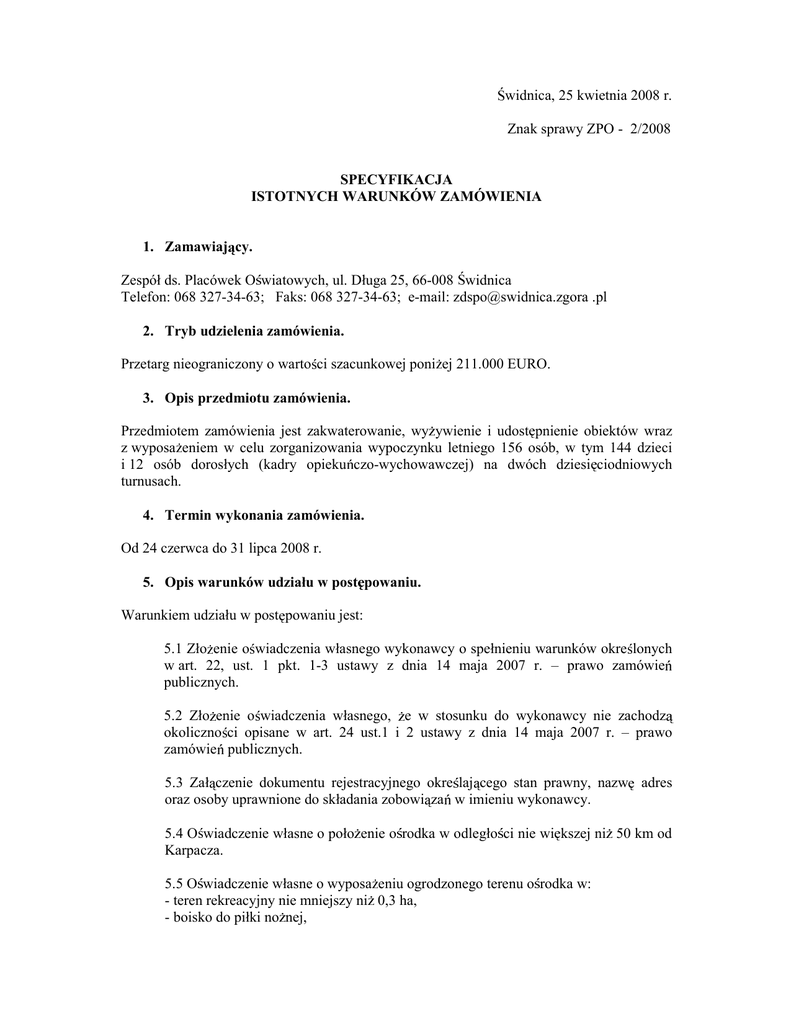 Świdnica, 25 kwietnia 2008 r.

Znak sprawy ZPO - 2/2008

SPECYFIKACJA
ISTOTNYCH WARUNKÓW ZAMÓWIENIA

1. Zamawiający.

Zespół ds. Placówek Oświatowych, ul. Długa 25, 66-008 Świdnica
Telefon: 068 327-34-63; Faks: 068 327-34-63; e-mail: zdspo@swidnica.zgora .pl

2. Tryb udzielenia zamówienia.

Przetarg nieograniczony o wartości szacunkowej poniżej 211.000 EURO.

3. Opis przedmiotu zamówienia.

Przedmiotem zamówienia jest zakwaterowanie, wyżywienie i udostępnienie obiektów wraz z wyposażeniem w celu zorganizowania wypoczynku letniego 156 osób, w tym 144 dzieci i 12 osób dorosłych (kadry opiekuńczo-wychowawczej) na dwóch dziesięciodniowych turnusach.

4. Termin wykonania zamówienia.

Od 24 czerwca do 31 lipca 2008 r.

5. Opis warunków udziału w postępowaniu.

Warunkiem udziału w postępowaniu jest:

5.1 Złożenie oświadczenia własnego wykonawcy o spełnieniu warunków określonych w art. 22, ust. 1 pkt. 1-3 ustawy z dnia 14 maja 2007 r. – prawo zamówień publicznych.

5.2 Złożenie oświadczenia własnego, że w stosunku do wykonawcy nie zachodzą okoliczności opisane w art. 24 ust.1 i 2 ustawy z dnia 14 maja 2007 r. – prawo zamówień publicznych.

5.3 Załączenie dokumentu rejestracyjnego określającego stan prawny, nazwę adres oraz osoby uprawnione do składania zobowiązań w imieniu wykonawcy.

5.4 Oświadczenie własne o położenie ośrodka w odległości nie większej niż 50 km od Karpacza.

5.5 Oświadczenie własne o wyposażeniu ogrodzonego terenu ośrodka w:
- teren rekreacyjny nie mniejszy niż 0,3 ha,
- boisko do piłki nożnej,